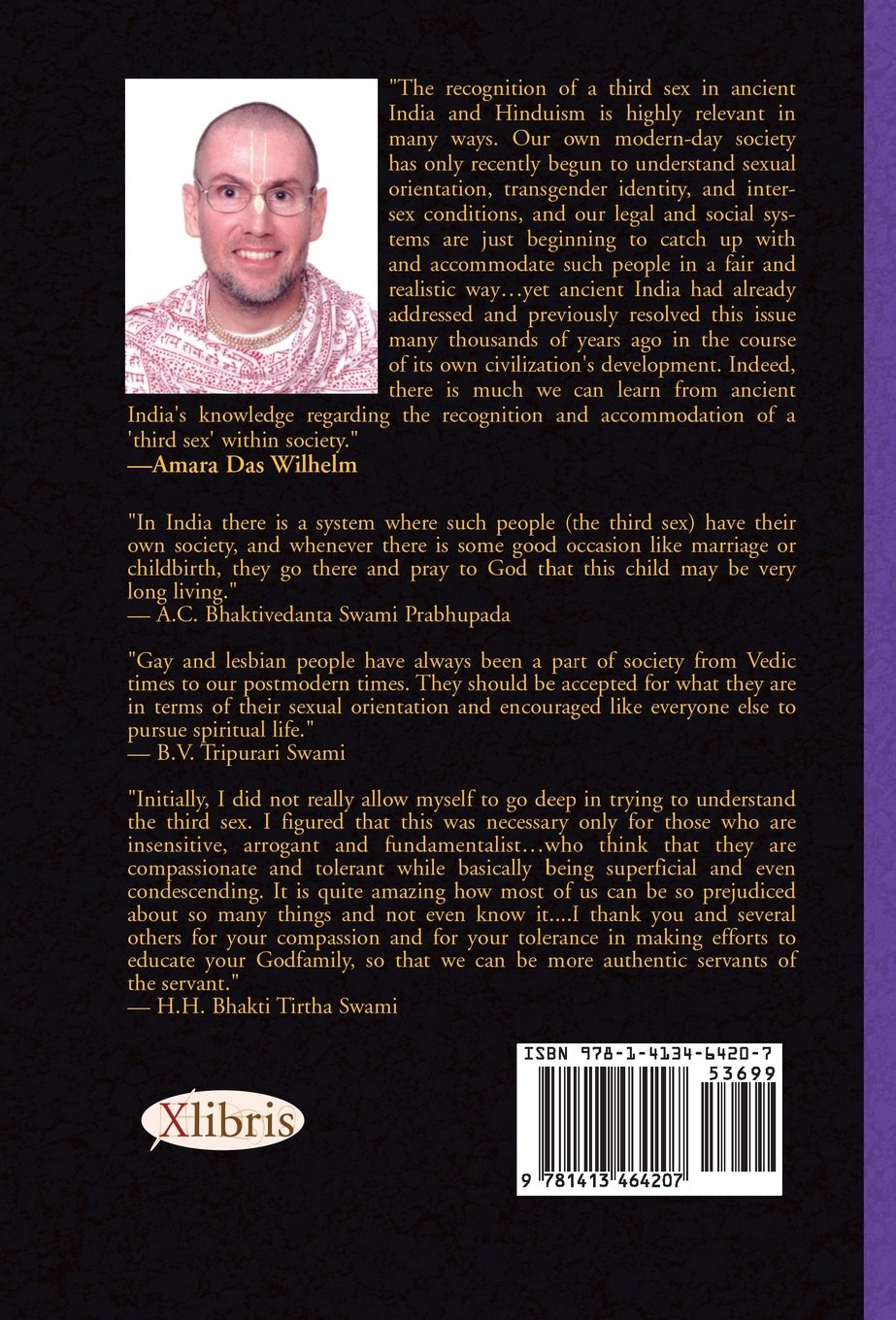 "The recognition of a third sex in ancient India and Hinduism is highly relevant in many ways. Our own modern-day society has only recently begun to understand sexual orientation, transgender identity, and intersex conditions, and our legal and social systems are just beginning to catch up with and accommodate such people in a fair and realistic way…yet ancient India had already addressed and previously resolved this issue many thousands of years ago in the course of its own civilization's development. Indeed, there is much we can learn from ancient India's knowledge regarding the recognition and accommodation of a 'third sex' within society."
—Amara Das Wilhelm

"In India there is a system where such people (the third sex) have their own society, and whenever there is some good occasion like marriage or childbirth, they go there and pray to God that this child may be very long living."
— A.C. Bhaktivedanta Swami Prabhupada

"Gay and lesbian people have always been a part of society from Vedic times to our postmodern times. They should be accepted for what they are in terms of their sexual orientation and encouraged like everyone else to pursue spiritual life."
— B.V. Tripurari Swami

"Initially, I did not really allow myself to go deep in trying to understand the third sex. I figured that this was necessary only for those who are insensitive, arrogant and fundamentalist…who think that they are compassionate and tolerant while basically being superficial and even condescending. It is quite amazing how most of us can be so prejudiced about so many things and not even know it....I thank you and several others for your compassion and for your tolerance in making efforts to educate your Godfamily, so that we can be more authentic servants of the servant."
— H.H. Bhakti Tirtha Swami

Xlibris

ISBN 978-1-4134-6420-7
53699
9 781413 464207